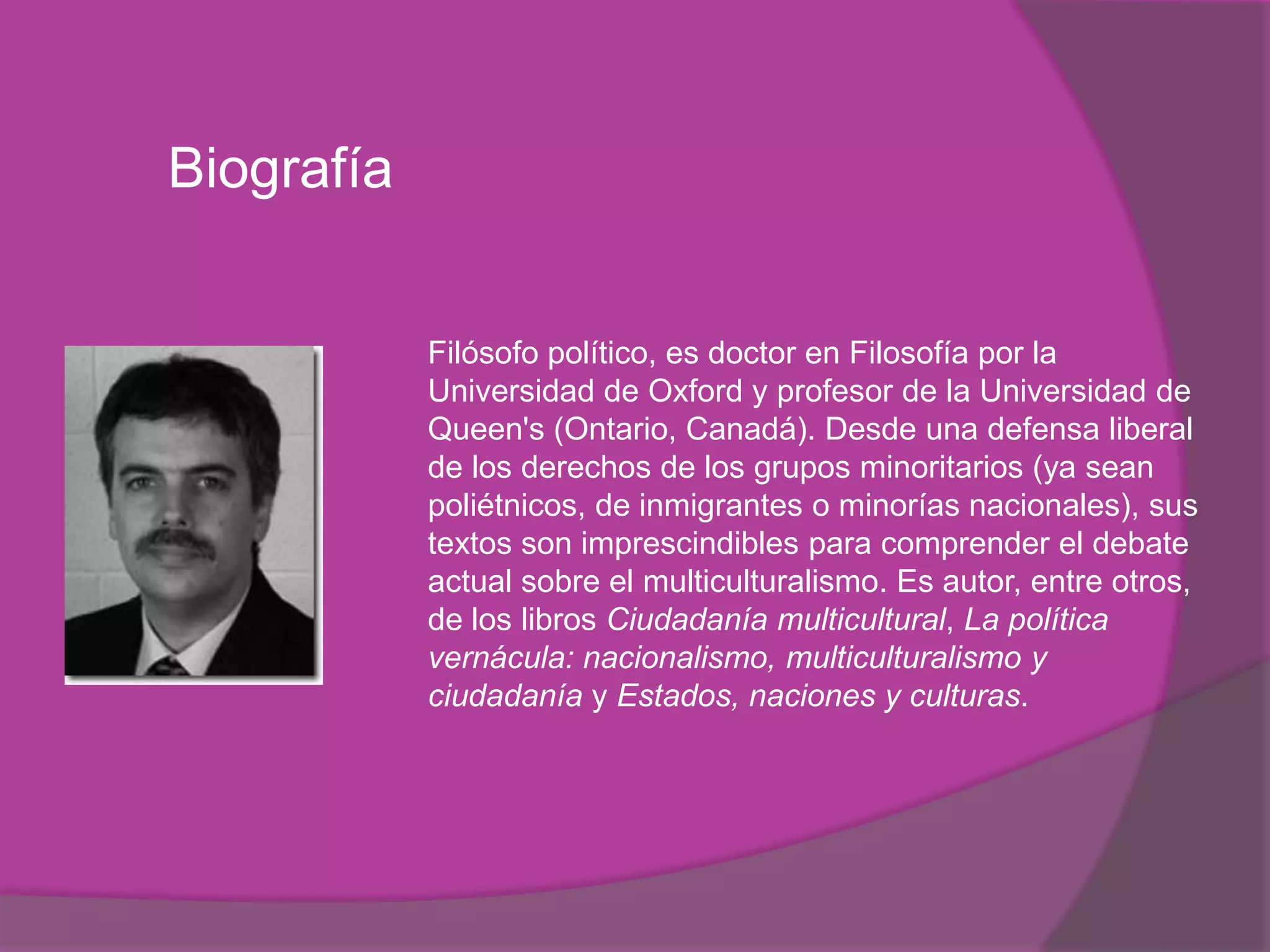 Biografía

Filósofo político, es doctor en Filosofía por la Universidad de Oxford y profesor de la Universidad de Queen's (Ontario, Canadá). Desde una defensa liberal de los derechos de los grupos minoritarios (ya sean poliétnicos, de inmigrantes o minorías nacionales), sus textos son imprescindibles para comprender el debate actual sobre el multiculturalismo. Es autor, entre otros, de los libros Ciudadanía multicultural, La política vernácula: nacionalismo, multiculturalismo y ciudadanía y Estados, naciones y culturas.